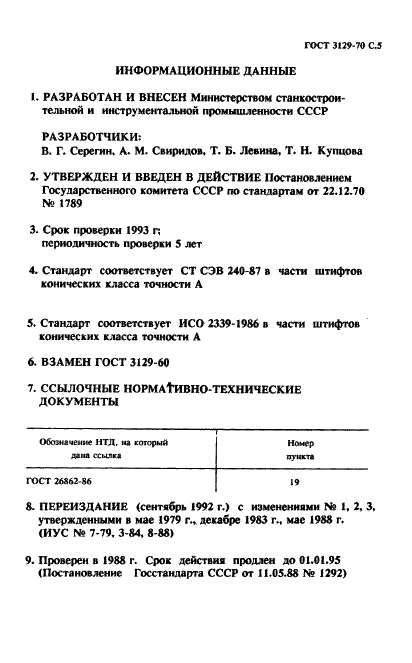 ГОСТ 3129-70 С.5

ИНФОРМАЦИОННЫЕ ДАННЫЕ

1. РАЗРАБОТАН И ВНЕСЕН Министерством станкостроительной и инструментальной промышленности СССР

РАЗРАБОТЧИКИ:
В. Г. Серегин, А. М. Свиридов, Т. Б. Левина, Т. Н. Купцова

2. УТВЕРЖДЕН И ВВЕДЕН В ДЕЙСТВИЕ Постановлением Государственного комитета СССР по стандартам от 22.12.70 № 1789

3. Срок проверки 1993 г;
периодичность проверки 5 лет

4. Стандарт соответствует СТ СЭВ 240-87 в части штифтов конических класса точности А

5. Стандарт соответствует ИСО 2339-1986 в части штифтов конических класса точности А

6. ВЗАМЕН ГОСТ 3129-60

7. ССЫЛОЧНЫЕ НОРМАТИВНО-ТЕХНИЧЕСКИЕ ДОКУМЕНТЫ

| Обозначение НТД, на который дана ссылка | Номер пункта |
|---|---|
| ГОСТ 26862-86 | 19 |

8. ПЕРЕИЗДАНИЕ (сентябрь 1992 г.) с изменениями № 1, 2, 3, утвержденными в мае 1979 г., декабре 1983 г., мае 1988 г. (ИУС № 7-79, 3-84, 8-88)

9. Проверен в 1988 г. Срок действия продлен до 01.01.95 (Постановление Госстандарта СССР от 11.05.88 № 1292)